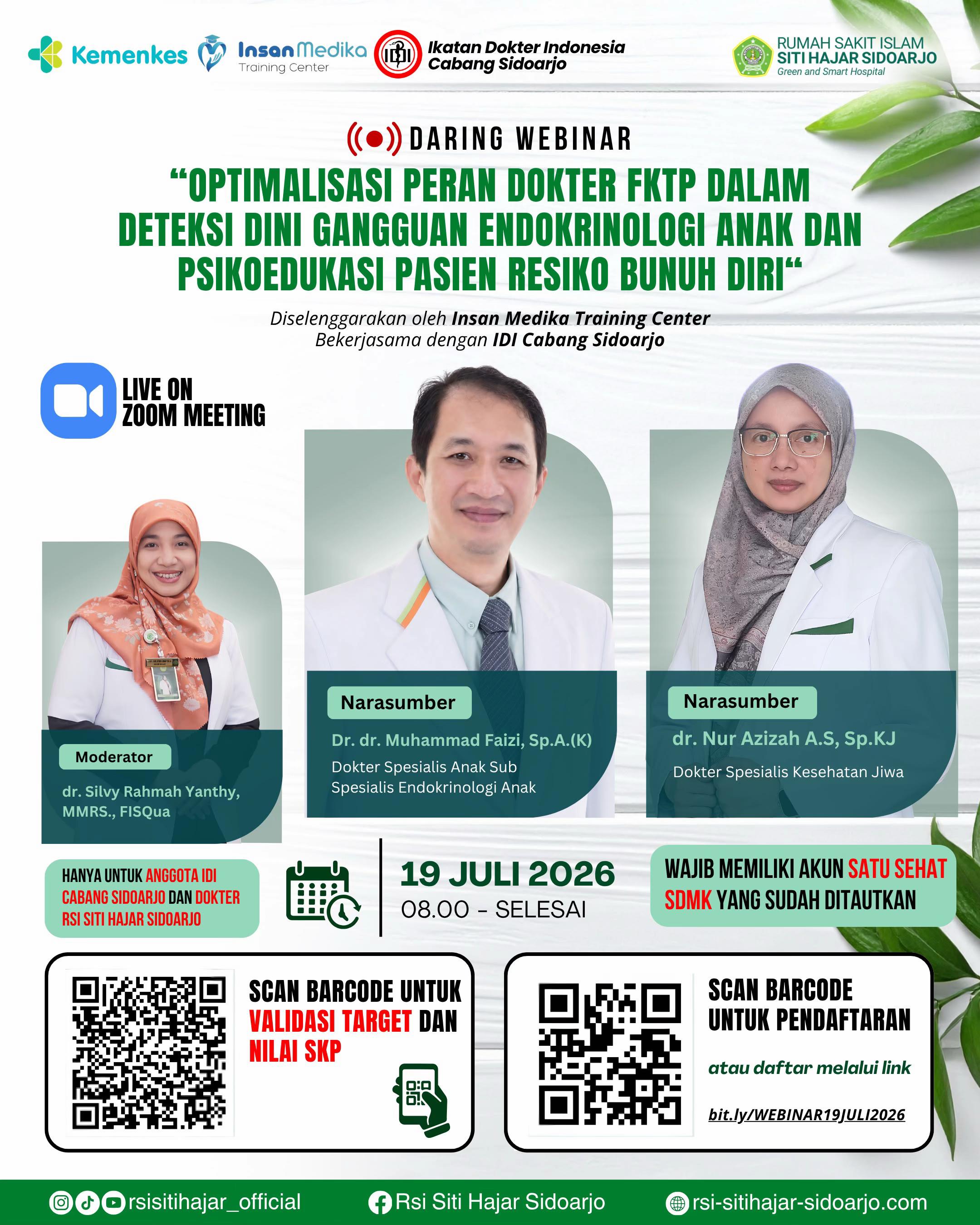 Kemenkes

InsanMedika
Training Center

IDI
Ikatan Dokter Indonesia
Cabang Sidoarjo

RUMAH SAKIT ISLAM
SITI HAJAR SIDOARJO
Green and Smart Hospital

DARING WEBINAR

"OPTIMALISASI PERAN DOKTER FKTP DALAM DETEKSI DINI GANGGUAN ENDOKRINOLOGI ANAK DAN PSIKOEDUKASI PASIEN RESIKO BUNUH DIRI"

Diselenggarakan oleh Insan Medika Training Center
Bekerjasama dengan IDI Cabang Sidoarjo

LIVE ON
ZOOM MEETING

Moderator
dr. Silvy Rahmah Yanthy, MMRS., FISQua

Narasumber
Dr. dr. Muhammad Faizi, Sp.A.(K)
Dokter Spesialis Anak Sub Spesialis Endokrinologi Anak

Narasumber
dr. Nur Azizah A.S, Sp.KJ
Dokter Spesialis Kesehatan Jiwa

HANYA UNTUK ANGGOTA IDI CABANG SIDOARJO DAN DOKTER RSI SITI HAJAR SIDOARJO

19 JULI 2026
08.00 - SELESAI

WAJIB MEMILIKI AKUN SATU SEHAT SDMK YANG SUDAH DITAUTKAN

SCAN BARCODE UNTUK VALIDASI TARGET DAN NILAI SKP

SCAN BARCODE UNTUK PENDAFTARAN

atau daftar melalui link

bit.ly/WEBINAR19JULI2026

rsisitihajar_official

Rsi Siti Hajar Sidoarjo

rsi-sitihajar-sidoarjo.com